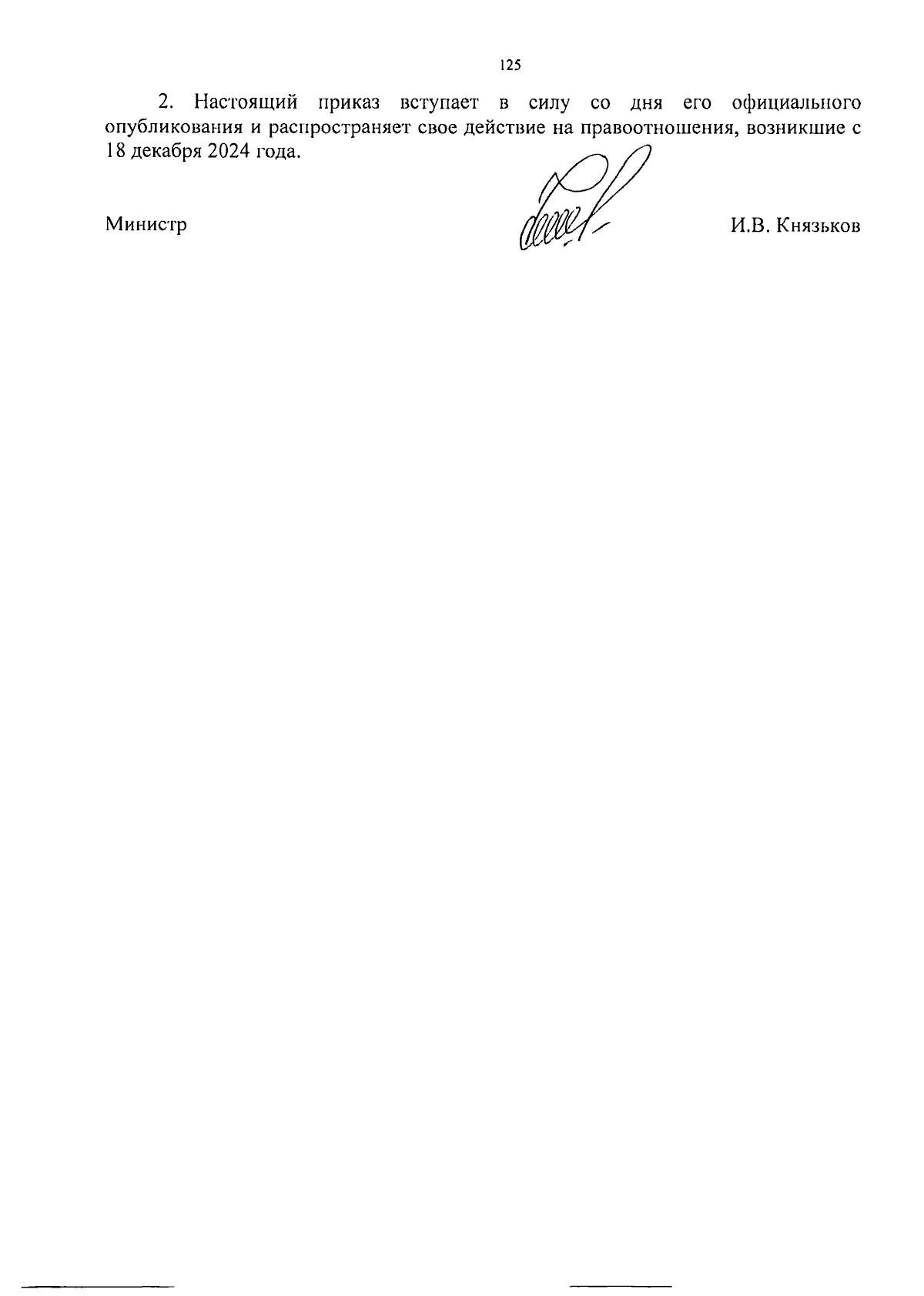 125

2. Настоящий приказ вступает в силу со дня его официального опубликования и распространяет свое действие на правоотношения, возникшие с 18 декабря 2024 года.

Министр И.В. Князьков